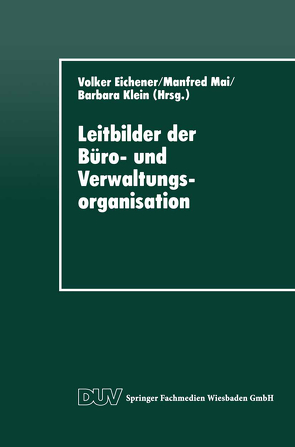 Volker Eichener/Manfred Mai/
Barbara Klein (Hrsg.)

Leitbilder der Büro- und Verwaltungsorganisation

DUV Springer Fachmedien Wiesbaden GmbH